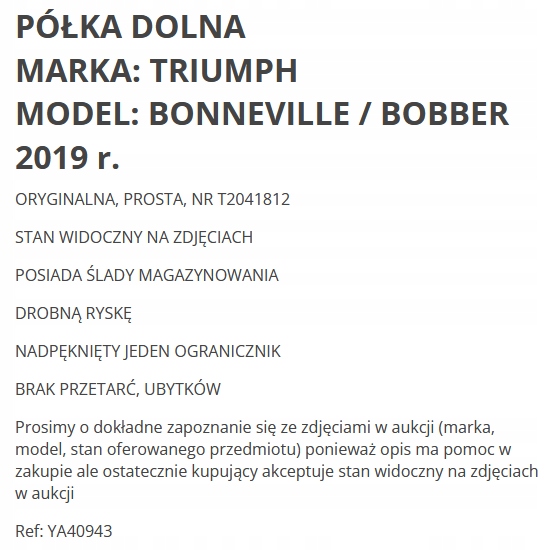 PÓŁKA DOLNA
MARKA: TRIUMPH
MODEL: BONNEVILLE / BOBBER
2019 r.

ORYGINALNA, PROSTA, NR T2041812

STAN WIDOCZNY NA ZDJĘCIACH

POSIADA ŚLADY MAGAZYNOWANIA

DROBNĄ RYSKĘ

NADPĘKNIĘTY JEDEN OGRANICZNIK

BRAK PRZETARĆ, UBYTKÓW

Prosimy o dokładne zapoznanie się ze zdjęciami w aukcji (marka, model, stan oferowanego przedmiotu) ponieważ opis ma pomoc w zakupie ale ostatecznie kupujący akceptuje stan widoczny na zdjęciach w aukcji

Ref: YA40943